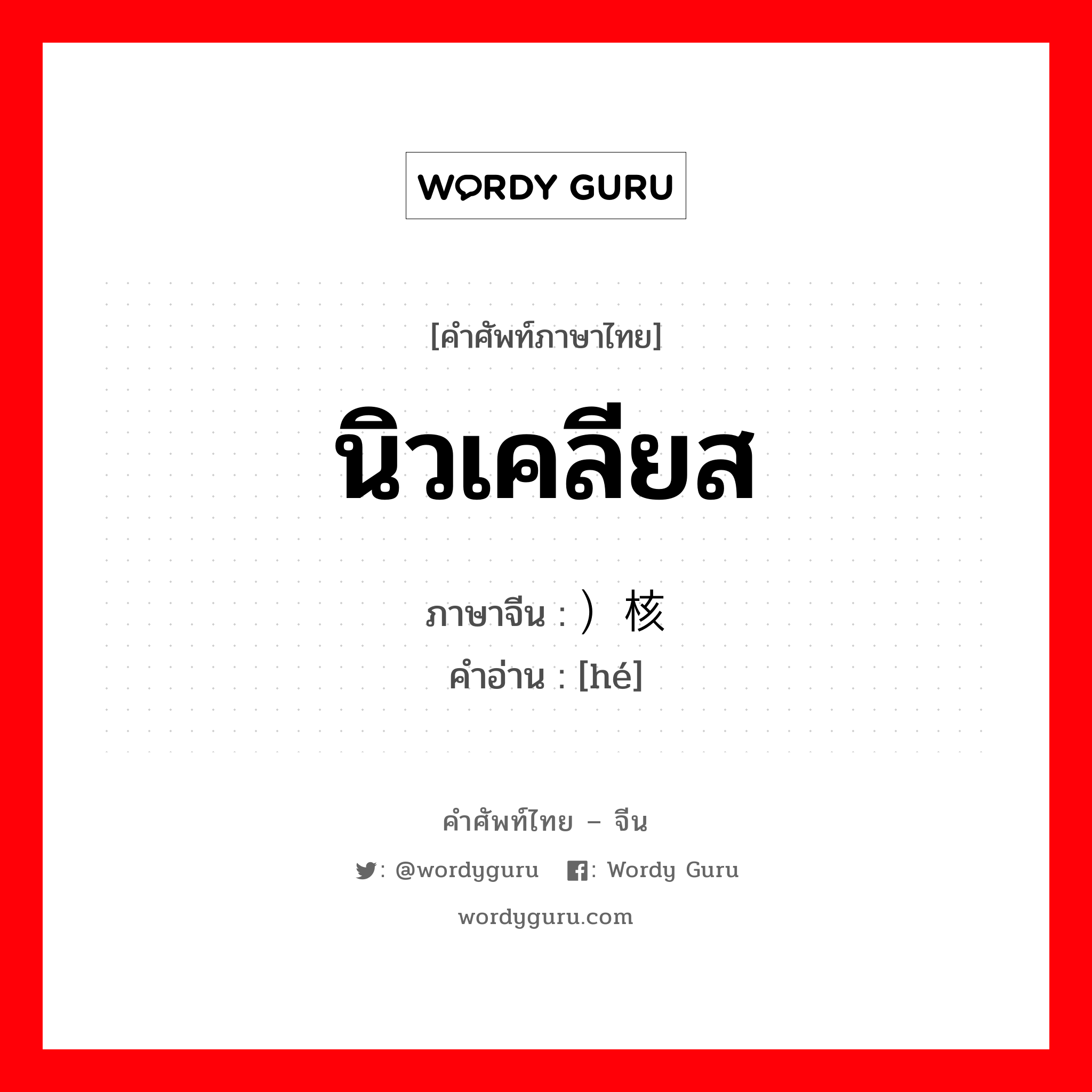 WORDY GURU

[คำศัพท์ภาษาไทย]

นิวเคลียส

ภาษาจีน : ）核
คำอ่าน : [hé]

คำศัพท์ไทย – จีน

: @wordyguru : Wordy Guru

wordyguru.com